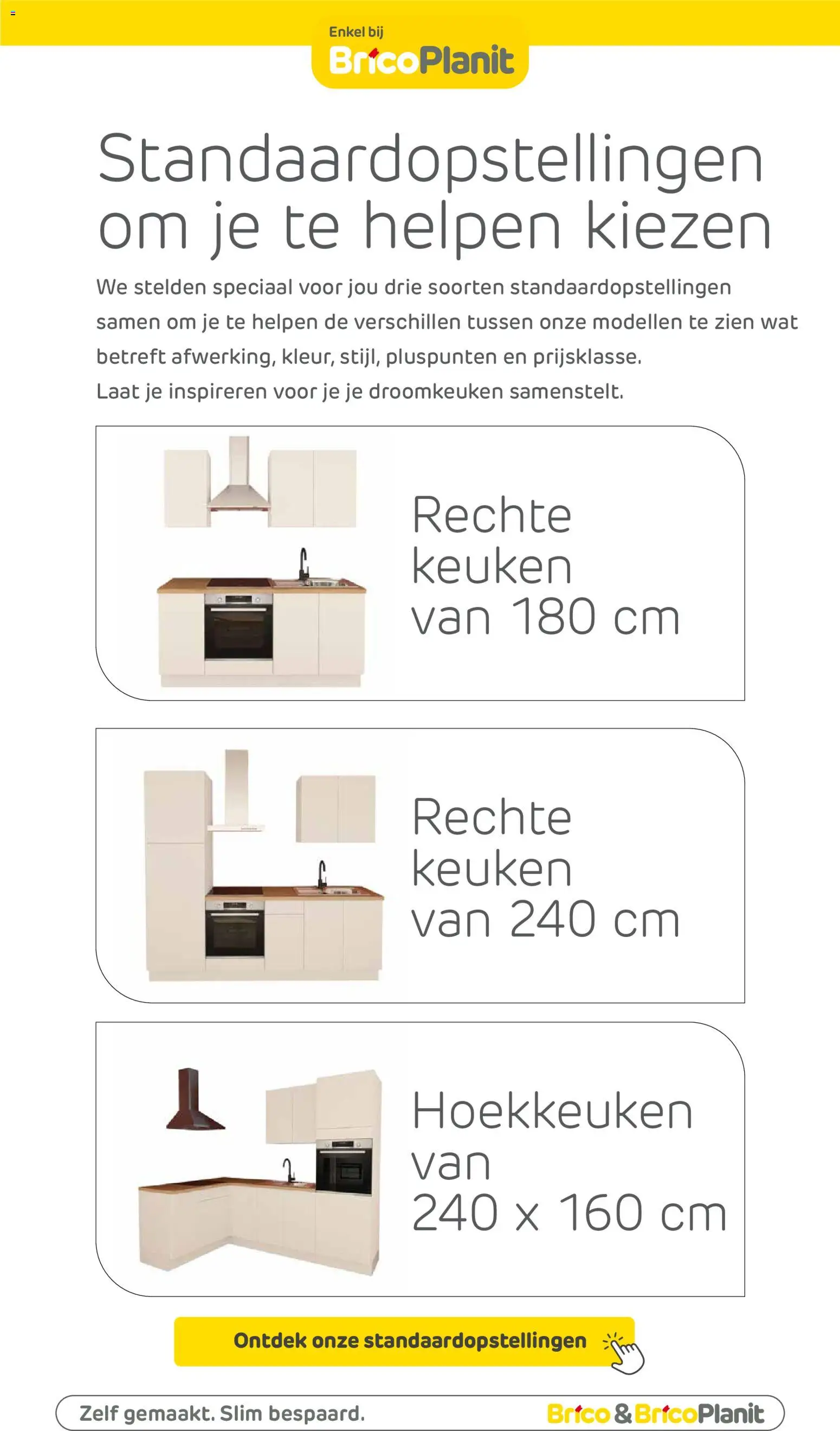 Enkel bij
BricoPlanit

Standaardopstellingen om je te helpen kiezen

We stelden speciaal voor jou drie soorten standaardopstellingen samen om je te helpen de verschillen tussen onze modellen te zien wat betreft afwerking, kleur, stijl, pluspunten en prijsklasse.
Laat je inspireren voor je je droomkeuken samenstelt.

Rechte keuken van 180 cm

Rechte keuken van 240 cm

Hoekkeuken van 240 x 160 cm

Ontdek onze standaardopstellingen

Zelf gemaakt. Slim bespaard.

Brico&BricoPlanit